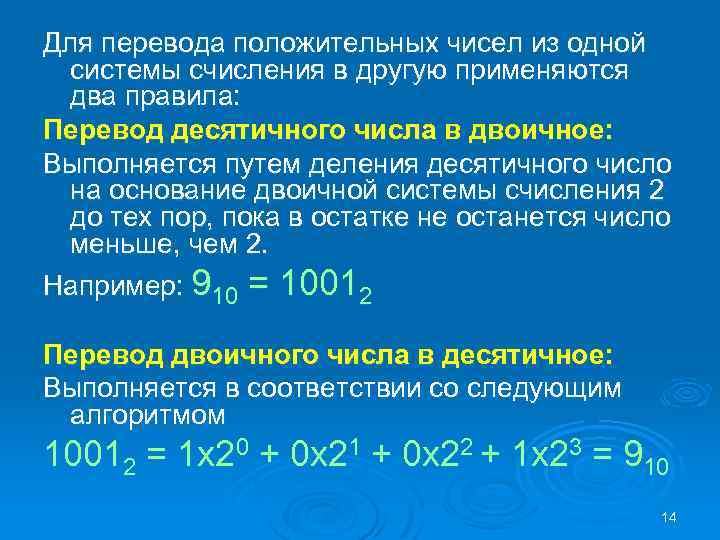 Для перевода положительных чисел из одной системы счисления в другую применяются два правила:

Перевод десятичного числа в двоичное:

Выполняется путем деления десятичного число на основание двоичной системы счисления 2 до тех пор, пока в остатке не останется число меньше, чем 2.

Например: $9_{10} = 1001_2$

Перевод двоичного числа в десятичное:

Выполняется в соответствии со следующим алгоритмом

$1001_2 = 1x2^0 + 0x2^1 + 0x2^2 + 1x2^3 = 9_{10}$

14